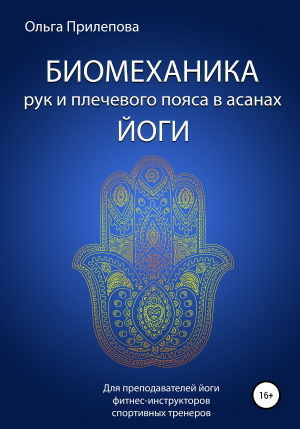 Ольга Прилепова

БИОМЕХАНИКА
рук и плечевого пояса в асанах
ЙОГИ

Для преподавателей йоги
фитнес-инструкторов
спортивных тренеров

16+